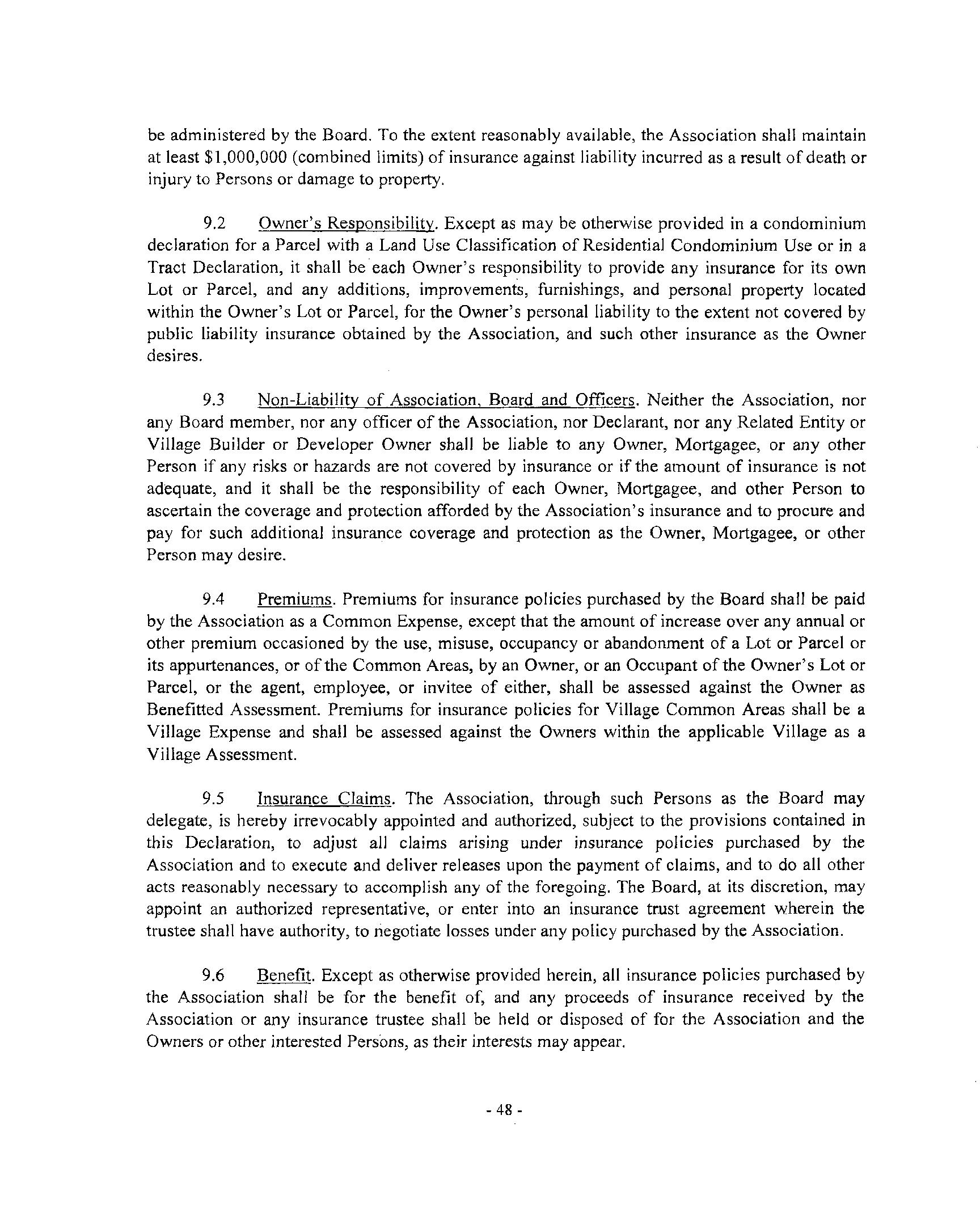 be administered by the Board. To the extent reasonably available, the Association shall maintain at least \$1,000,000 (combined limits) of insurance against liability incurred as a result of death or injury to Persons or damage to property.

9.2 Owner's Responsibility. Except as may be otherwise provided in a condominium declaration for a Parcel with a Land Use Classification of Residential Condominium Use or in a Tract Declaration, it shall be each Owner's responsibility to provide any insurance for its own Lot or Parcel, and any additions, improvements, furnishings, and personal property located within the Owner's Lot or Parcel, for the Owner's personal liability to the extent not covered by public liability insurance obtained by the Association, and such other insurance as the Owner desires.

9.3 Non-Liability of Association, Board and Officers. Neither the Association, nor any Board member, nor any officer of the Association, nor Declarant, nor any Related Entity or Village Builder or Developer Owner shall be liable to any Owner, Mortgagee, or any other Person if any risks or hazards are not covered by insurance or if the amount of insurance is not adequate, and it shall be the responsibility of each Owner, Mortgagee, and other Person to ascertain the coverage and protection afforded by the Association's insurance and to procure and pay for such additional insurance coverage and protection as the Owner, Mortgagee, or other Person may desire.

9.4 Premiums. Premiums for insurance policies purchased by the Board shall be paid by the Association as a Common Expense, except that the amount of increase over any annual or other premium occasioned by the use, misuse, occupancy or abandonment of a Lot or Parcel or its appurtenances, or of the Common Areas, by an Owner, or an Occupant of the Owner's Lot or Parcel, or the agent, employee, or invitee of either, shall be assessed against the Owner as Benefitted Assessment. Premiums for insurance policies for Village Common Areas shall be a Village Expense and shall be assessed against the Owners within the applicable Village as a Village Assessment.

9.5 Insurance Claims. The Association, through such Persons as the Board may delegate, is hereby irrevocably appointed and authorized, subject to the provisions contained in this Declaration, to adjust all claims arising under insurance policies purchased by the Association and to execute and deliver releases upon the payment of claims, and to do all other acts reasonably necessary to accomplish any of the foregoing. The Board, at its discretion, may appoint an authorized representative, or enter into an insurance trust agreement wherein the trustee shall have authority, to negotiate losses under any policy purchased by the Association.

9.6 Benefit. Except as otherwise provided herein, all insurance policies purchased by the Association shall be for the benefit of, and any proceeds of insurance received by the Association or any insurance trustee shall be held or disposed of for the Association and the Owners or other interested Persons, as their interests may appear.

- 48 -